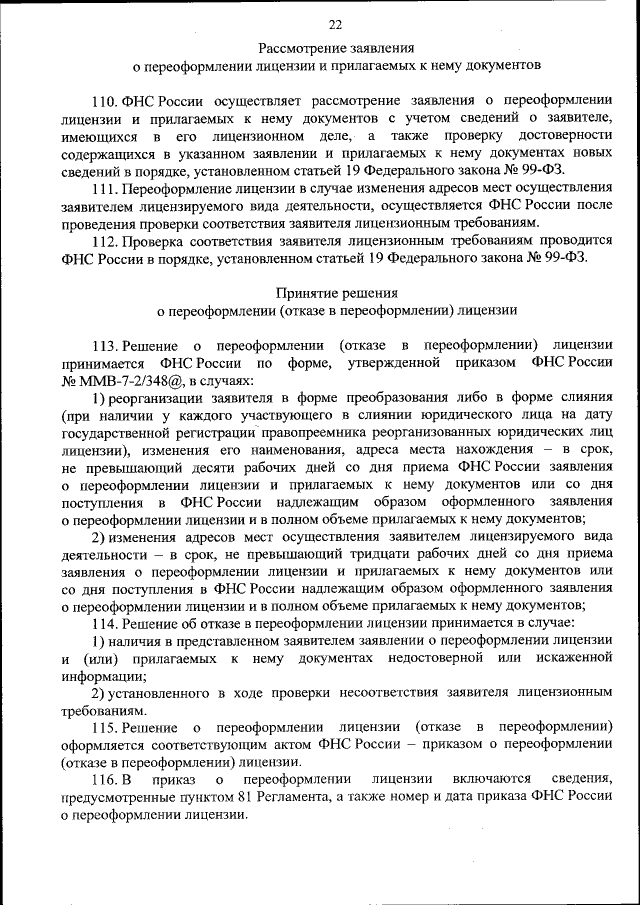 22

Рассмотрение заявления
о переоформлении лицензии и прилагаемых к нему документов

110. ФНС России осуществляет рассмотрение заявления о переоформлении лицензии и прилагаемых к нему документов с учетом сведений о заявителе, имеющихся в его лицензионном деле, а также проверку достоверности содержащихся в указанном заявлении и прилагаемых к нему документах новых сведений в порядке, установленном статьей 19 Федерального закона № 99-ФЗ.

111. Переоформление лицензии в случае изменения адресов мест осуществления заявителем лицензируемого вида деятельности, осуществляется ФНС России после проведения проверки соответствия заявителя лицензионным требованиям.

112. Проверка соответствия заявителя лицензионным требованиям проводится ФНС России в порядке, установленном статьей 19 Федерального закона № 99-ФЗ.

Принятие решения
о переоформлении (отказе в переоформлении) лицензии

113. Решение о переоформлении (отказе в переоформлении) лицензии принимается ФНС России по форме, утвержденной приказом ФНС России № ММВ-7-2/348@, в случаях:

1) реорганизации заявителя в форме преобразования либо в форме слияния (при наличии у каждого участвующего в слиянии юридического лица на дату государственной регистрации правопреемника реорганизованных юридических лиц лицензии), изменения его наименования, адреса места нахождения – в срок, не превышающий десяти рабочих дней со дня приема ФНС России заявления о переоформлении лицензии и прилагаемых к нему документов или со дня поступления в ФНС России надлежащим образом оформленного заявления о переоформлении лицензии и в полном объеме прилагаемых к нему документов;

2) изменения адресов мест осуществления заявителем лицензируемого вида деятельности – в срок, не превышающий тридцати рабочих дней со дня приема заявления о переоформлении лицензии и прилагаемых к нему документов или со дня поступления в ФНС России надлежащим образом оформленного заявления о переоформлении лицензии и в полном объеме прилагаемых к нему документов;

114. Решение об отказе в переоформлении лицензии принимается в случае:

1) наличия в представленном заявителем заявлении о переоформлении лицензии и (или) прилагаемых к нему документах недостоверной или искаженной информации;

2) установленного в ходе проверки несоответствия заявителя лицензионным требованиям.

115. Решение о переоформлении лицензии (отказе в переоформлении) оформляется соответствующим актом ФНС России – приказом о переоформлении (отказе в переоформлении) лицензии.

116. В приказ о переоформлении лицензии включаются сведения, предусмотренные пунктом 81 Регламента, а также номер и дата приказа ФНС России о переоформлении лицензии.